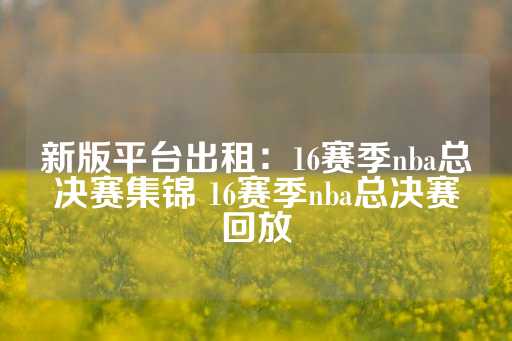 新版平台出租：16赛季nba总决赛集锦 16赛季nba总决赛回放